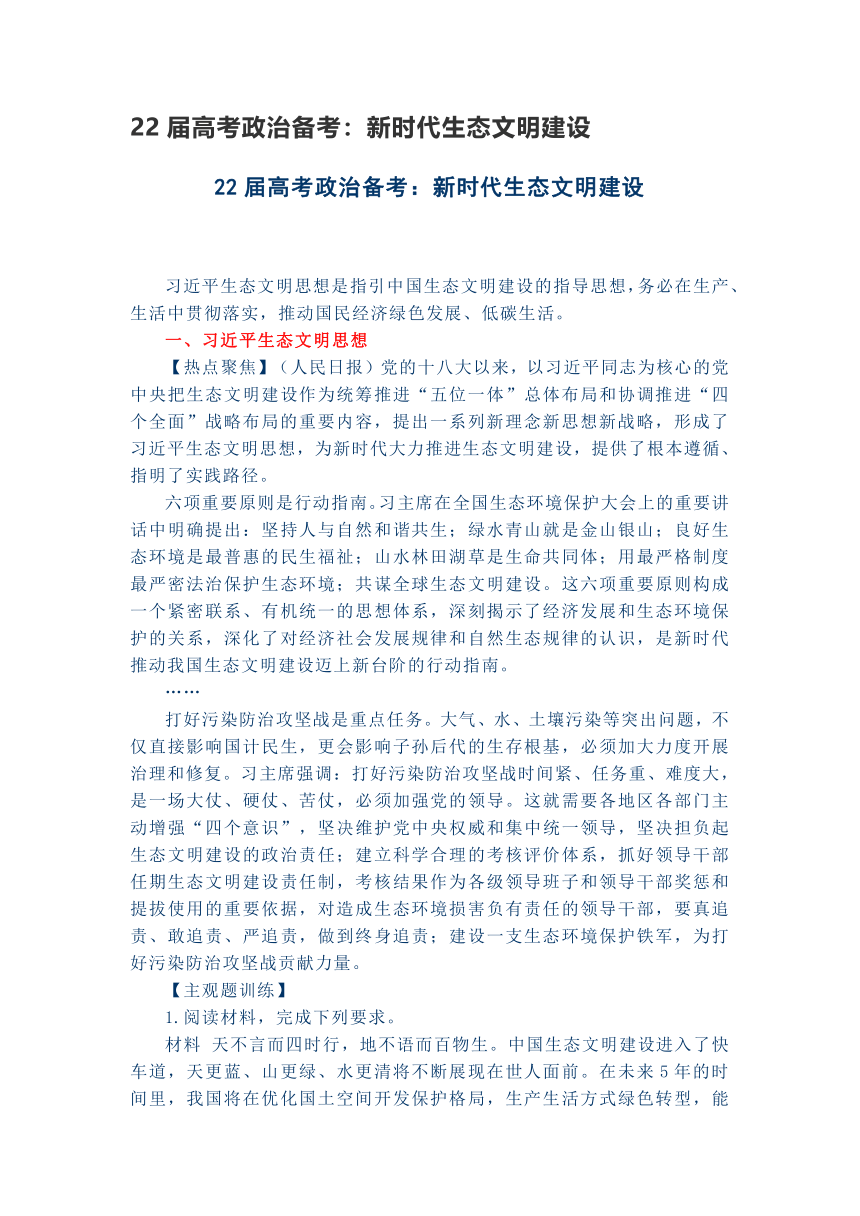 22 届高考政治备考：新时代生态文明建设

22 届高考政治备考：新时代生态文明建设

习近平生态文明思想是指引中国生态文明建设的指导思想，务必在生产、生活中贯彻落实，推动国民经济绿色发展、低碳生活。

一、习近平生态文明思想

【热点聚焦】（人民日报）党的十八大以来，以习近平同志为核心的党中央把生态文明建设作为统筹推进“五位一体”总体布局和协调推进“四个全面”战略布局的重要内容，提出一系列新理念新思想新战略，形成了习近平生态文明思想，为新时代大力推进生态文明建设，提供了根本遵循、指明了实践路径。

六项重要原则是行动指南。习主席在全国生态环境保护大会上的重要讲话中明确提出：坚持人与自然和谐共生；绿水青山就是金山银山；良好生态环境是最普惠的民生福祉；山水林田湖草是生命共同体；用最严格制度最严密法治保护生态环境；共谋全球生态文明建设。这六项重要原则构成一个紧密联系、有机统一的思想体系，深刻揭示了经济发展和生态环境保护的关系，深化了对经济社会发展规律和自然生态规律的认识，是新时代推动我国生态文明建设迈上新台阶的行动指南。

……

打好污染防治攻坚战是重点任务。大气、水、土壤污染等突出问题，不仅直接影响国计民生，更会影响子孙后代的生存根基，必须加大力度开展治理和修复。习主席强调：打好污染防治攻坚战时间紧、任务重、难度大，是一场大仗、硬仗、苦仗，必须加强党的领导。这就需要各地区各部门主动增强“四个意识”，坚决维护党中央权威和集中统一领导，坚决担负起生态文明建设的政治责任；建立科学合理的考核评价体系，抓好领导干部任期生态文明建设责任制，考核结果作为各级领导班子和领导干部奖惩和提拔使用的重要依据，对造成生态环境损害负有责任的领导干部，要真追责、敢追责、严追责，做到终身追责；建设一支生态环境保护铁军，为打好污染防治攻坚战贡献力量。

【主观题训练】

1.阅读材料，完成下列要求。

材料 天不言而四时行，地不语而百物生。中国生态文明建设进入了快车道，天更蓝、山更绿、水更清将不断展现在世人面前。在未来 5 年的时间里，我国将在优化国土空间开发保护格局，生产生活方式绿色转型，能